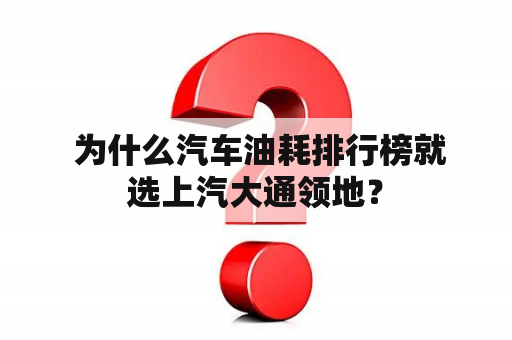 为什么汽车油耗排行榜就选上汽大通领地？